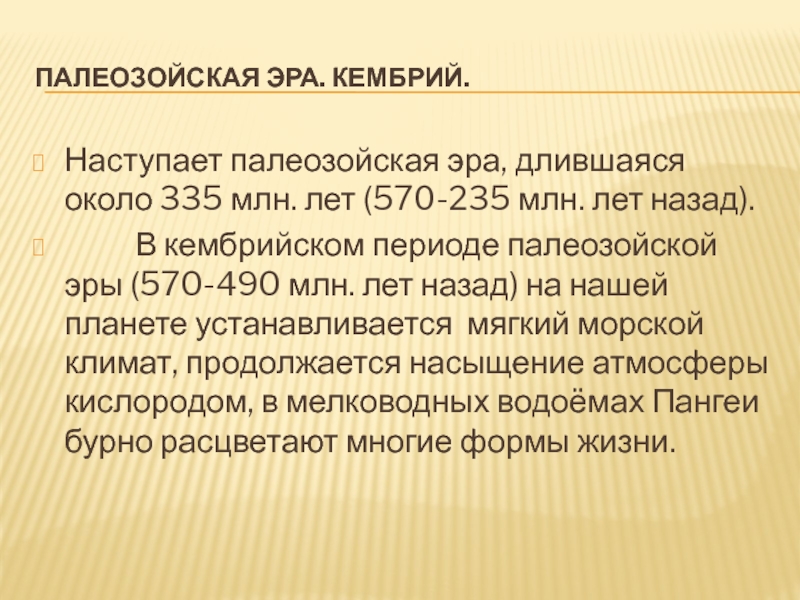 ПАЛЕОЗОЙСКАЯ ЭРА. КЕМБРИЙ.

Наступает палеозойская эра, длившаяся около 335 млн. лет (570-235 млн. лет назад).

В кембрийском периоде палеозойской эры (570-490 млн. лет назад) на нашей планете устанавливается мягкий морской климат, продолжается насыщение атмосферы кислородом, в мелководных водоёмах Пангеи бурно расцветают многие формы жизни.